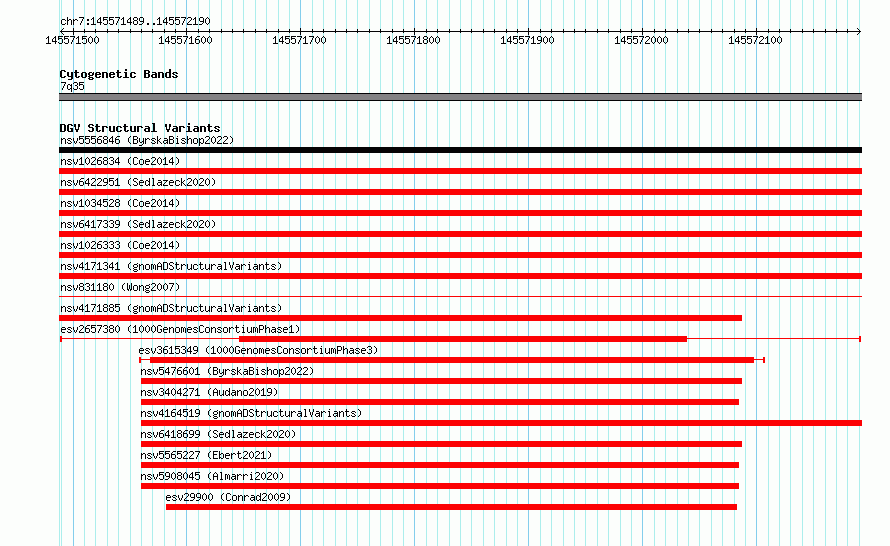 chr7:145571489..145572190

145571500 145571600 145571700 145571800 145571900 145572000 145572100

Cytogenetic Bands
7q35

DGV Structural Variants
nsv5556846 (ByrskaBishop2022)
nsv1026834 (Coe2014)
nsv6422951 (Sedlazeck2020)
nsv1034528 (Coe2014)
nsv6417339 (Sedlazeck2020)
nsv1026333 (Coe2014)
nsv4171341 (gnomADStructuralVariants)
nsv831180 (Wong2007)
nsv4171885 (gnomADStructuralVariants)
esv2657380 (1000GenomesConsortiumPhase1)
esv3615349 (1000GenomesConsortiumPhase3)
nsv5476601 (ByrskaBishop2022)
nsv3404271 (Audano2019)
nsv4164519 (gnomADStructuralVariants)
nsv6418699 (Sedlazeck2020)
nsv5565227 (Ebert2021)
nsv5908045 (Almarri2020)
esv29900 (Conrad2009)